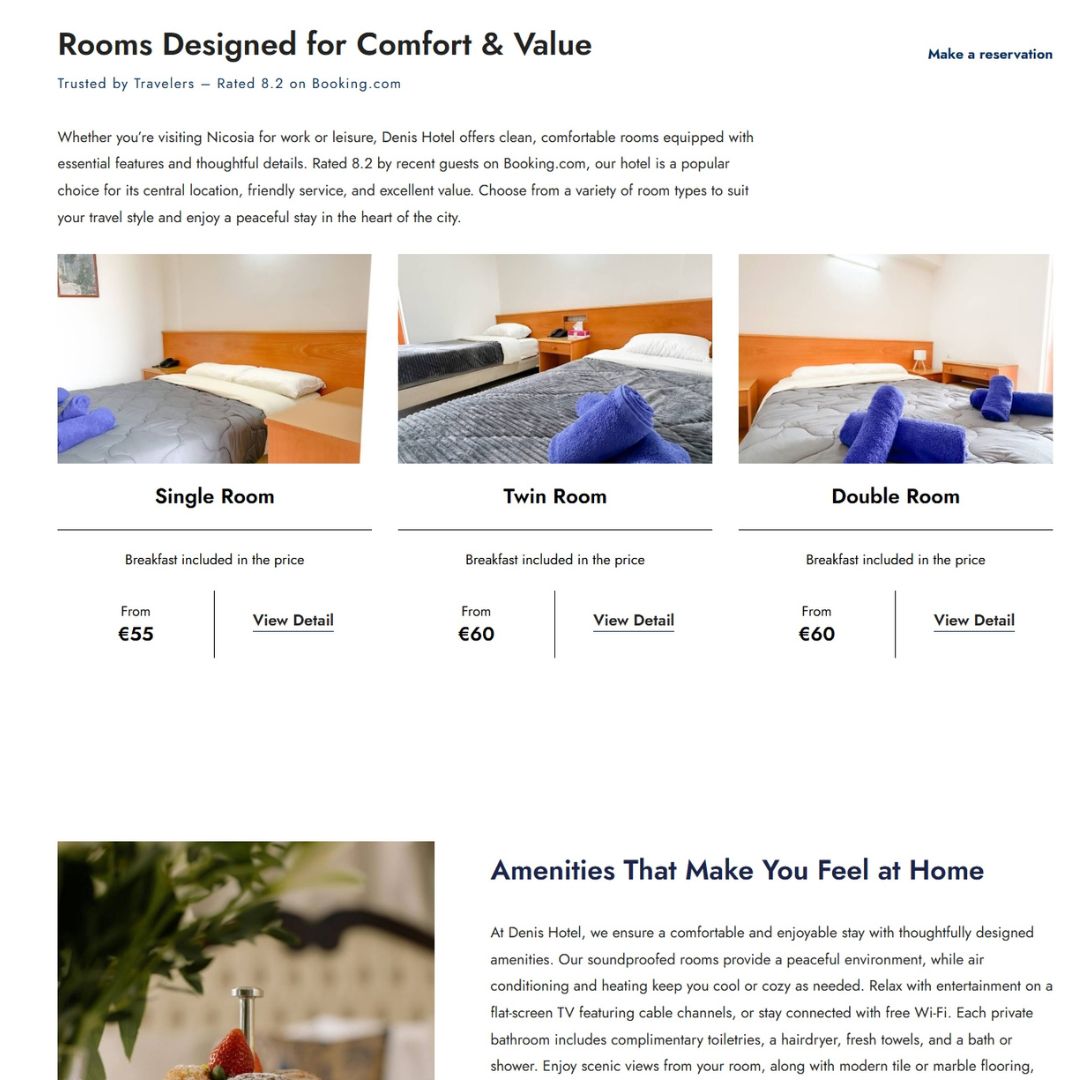 Rooms Designed for Comfort & Value

Make a reservation

Trusted by Travelers – Rated 8.2 on Booking.com

Whether you're visiting Nicosia for work or leisure, Denis Hotel offers clean, comfortable rooms equipped with essential features and thoughtful details. Rated 8.2 by recent guests on Booking.com, our hotel is a popular choice for its central location, friendly service, and excellent value. Choose from a variety of room types to suit your travel style and enjoy a peaceful stay in the heart of the city.

Single Room

Breakfast included in the price

From
€55

View Detail

Twin Room

Breakfast included in the price

From
€60

View Detail

Double Room

Breakfast included in the price

From
€60

View Detail

Amenities That Make You Feel at Home

At Denis Hotel, we ensure a comfortable and enjoyable stay with thoughtfully designed amenities. Our soundproofed rooms provide a peaceful environment, while air conditioning and heating keep you cool or cozy as needed. Relax with entertainment on a flat-screen TV featuring cable channels, or stay connected with free Wi-Fi. Each private bathroom includes complimentary toiletries, a hairdryer, fresh towels, and a bath or shower. Enjoy scenic views from your room, along with modern tile or marble flooring,